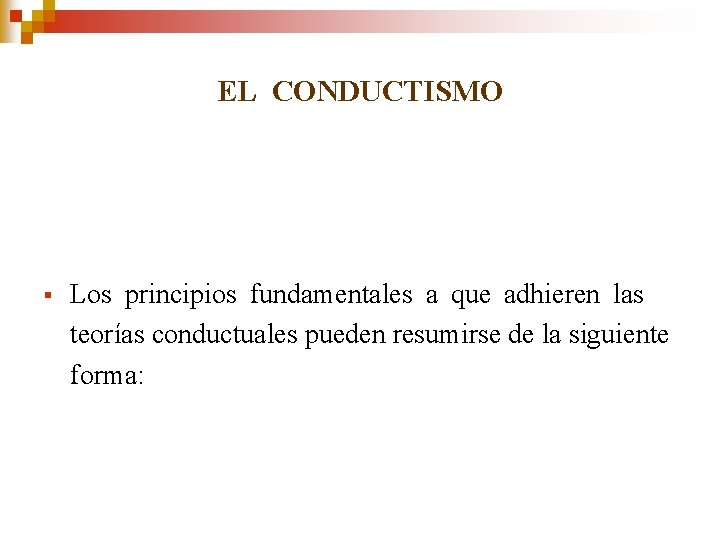 EL CONDUCTISMO

▪ Los principios fundamentales a que adhieren las teorías conductuales pueden resumirse de la siguiente forma: